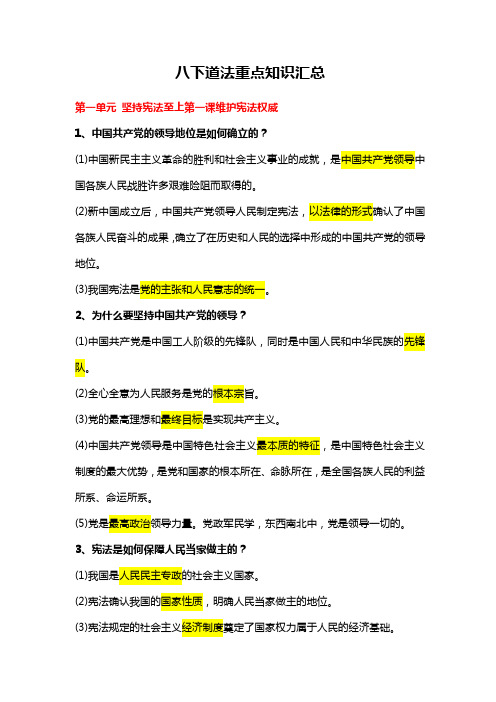 八下道法重点知识汇总

第一单元 坚持宪法至上第一课维护宪法权威

1、中国共产党的领导地位是如何确立的？

(1)中国新民主主义革命的胜利和社会主义事业的成就，是中国共产党领导中国各族人民战胜许多艰难险阻而取得的。

(2)新中国成立后，中国共产党领导人民制定宪法，以法律的形式确认了中国各族人民奋斗的成果，确立了在历史和人民的选择中形成的中国共产党的领导地位。

(3)我国宪法是党的主张和人民意志的统一。

2、为什么要坚持中国共产党的领导？

(1)中国共产党是中国工人阶级的先锋队，同时是中国人民和中华民族的先锋队。

(2)全心全意为人民服务是党的根本宗旨。

(3)党的最高理想和最终目标是实现共产主义。

(4)中国共产党领导是中国特色社会主义最本质的特征，是中国特色社会主义制度的最大优势，是党和国家的根本所在、命脉所在，是全国各族人民的利益所系、命运所系。

(5)党是最高政治领导力量。党政军民学，东西南北中，党是领导一切的。

3、宪法是如何保障人民当家做主的？

(1)我国是人民民主专政的社会主义国家。

(2)宪法确认我国的国家性质，明确人民当家做主的地位。

(3)宪法规定的社会主义经济制度奠定了国家权力属于人民的经济基础。